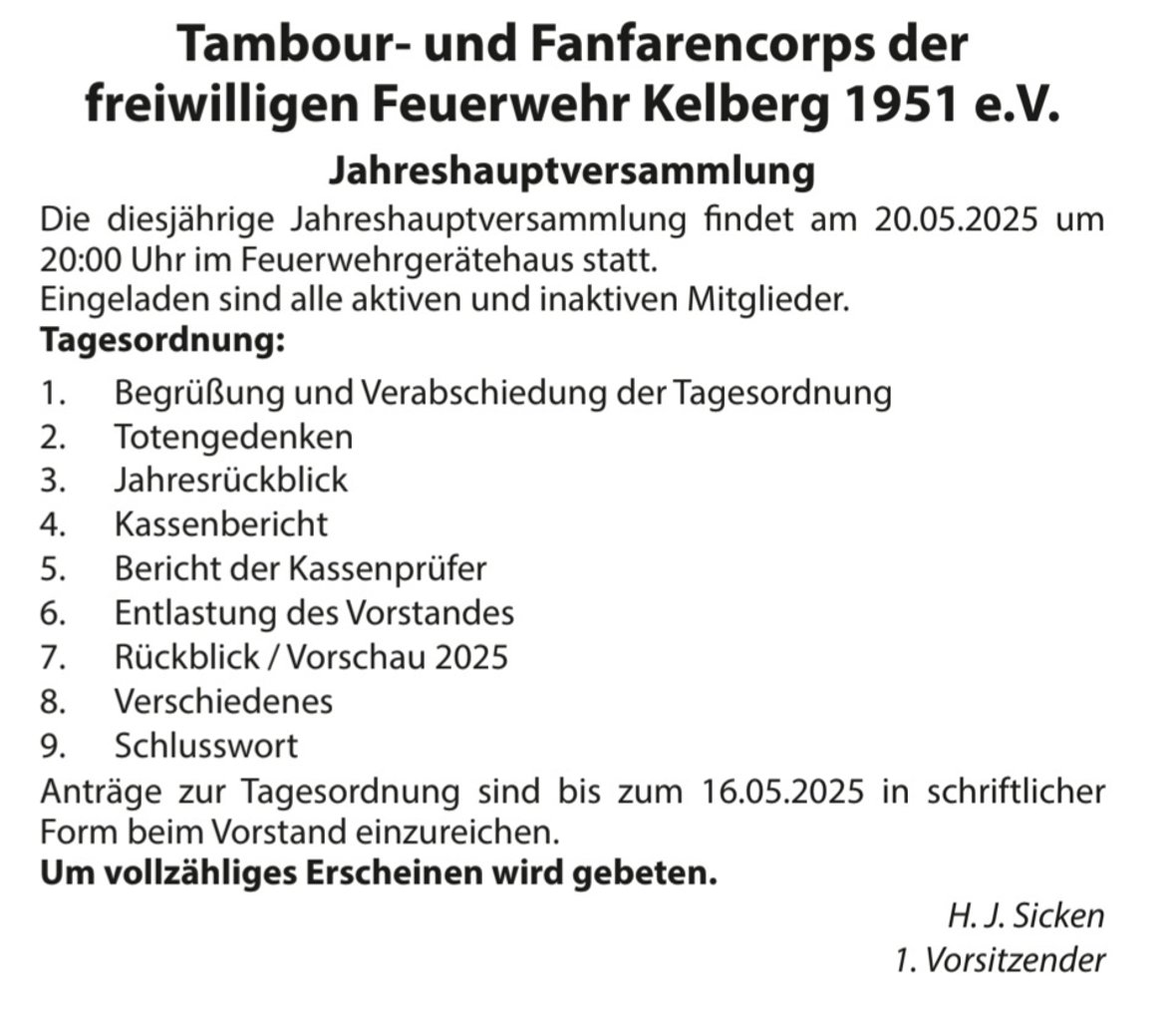 Tambour- und Fanfarencorps der freiwilligen Feuerwehr Kelberg 1951 e.V.

Jahreshauptversammlung

Die diesjährige Jahreshauptversammlung findet am 20.05.2025 um 20:00 Uhr im Feuerwehrgerätehaus statt.
Eingeladen sind alle aktiven und inaktiven Mitglieder.

Tagesordnung:

1. Begrüßung und Verabschiedung der Tagesordnung
2. Totengedenken
3. Jahresrückblick
4. Kassenbericht
5. Bericht der Kassenprüfer
6. Entlastung des Vorstandes
7. Rückblick / Vorschau 2025
8. Verschiedenes
9. Schlusswort

Anträge zur Tagesordnung sind bis zum 16.05.2025 in schriftlicher Form beim Vorstand einzureichen.

Um vollzähliges Erscheinen wird gebeten.

H. J. Sicken
1. Vorsitzender